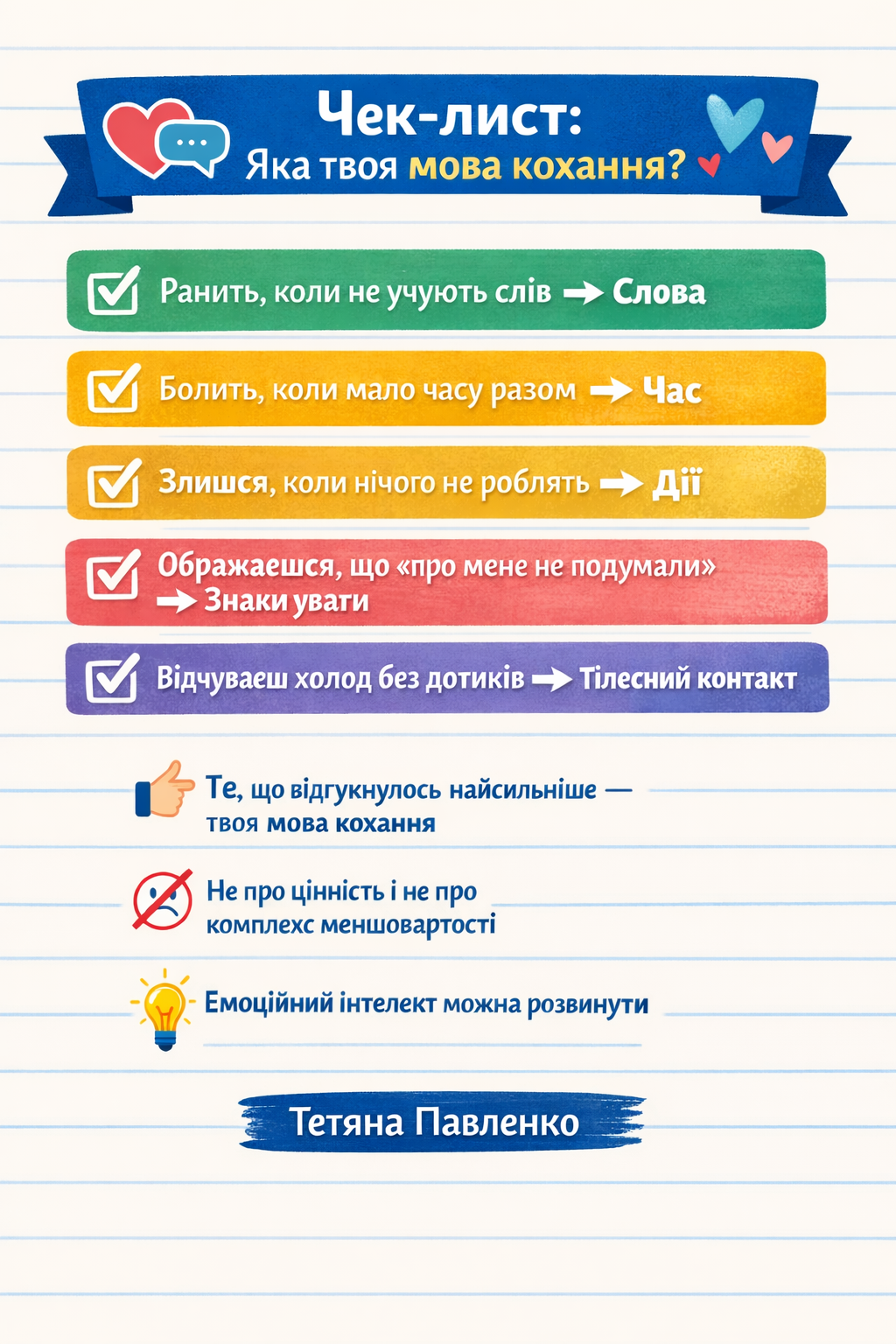 Чек-лист:
Яка твоя мова кохання?

Ранить, коли не учують слів → Слова

Болить, коли мало часу разом → Час

Злишся, коли нічого не роблять → Дії

Ображаешся, що «про мене не подумали» → Знаки увати

Відчуваеш холод без дотиків → Тілесний контакт

Те, що відгукнулось найсильніше — твоя мова кохання

Не про цінність і не про комплехс меншовартості

Емоційний інтелект можна розвинути

Тетяна Павленко